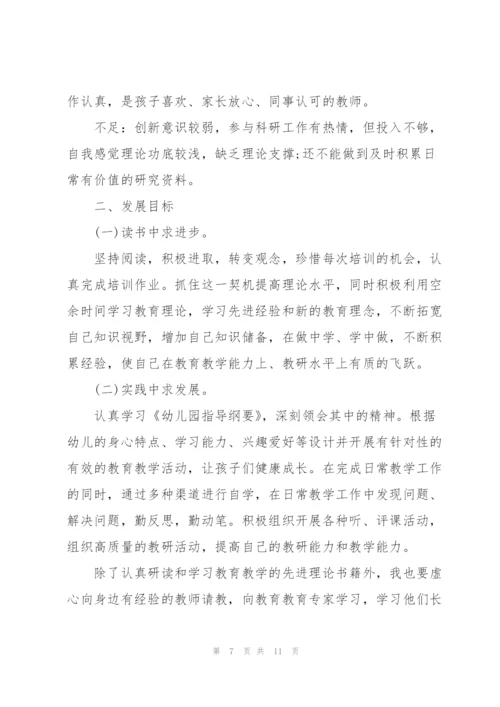 作认真，是孩子喜欢、家长放心、同事认可的教师。

不足：创新意识较弱，参与科研工作有热情，但投入不够，自我感觉理论功底较浅，缺乏理论支撑;还不能做到及时积累日常有价值的研究资料。

二、发展目标

(一)读书中求进步。

坚持阅读，积极进取，转变观念，珍惜每次培训的机会，认真完成培训作业。抓住这一契机提高理论水平，同时积极利用空余时间学习教育理论，学习先进经验和新的教育理念，不断拓宽自己知识视野，增加自己知识储备，在做中学、学中做，不断积累经验，使自己在教育教学能力上、教研水平上有质的飞跃。

(二)实践中求发展。

认真学习《幼儿园指导纲要》，深刻领会其中的精神。根据幼儿的身心特点、学习能力、兴趣爱好等设计并开展有针对性的有效的教育教学活动，让孩子们健康成长。在完成日常教学工作的同时，通过多种渠道进行自学，在日常教学工作中发现问题、解决问题，勤反思，勤动笔。积极组织开展各种听、评课活动，组织高质量的教研活动，提高自己的教研能力和教学能力。

除了认真研读和学习教育教学的先进理论书籍外，我也要虚心向身边有经验的教师请教，向教育教育专家学习，学习他们长

第 7 页 共 11 页